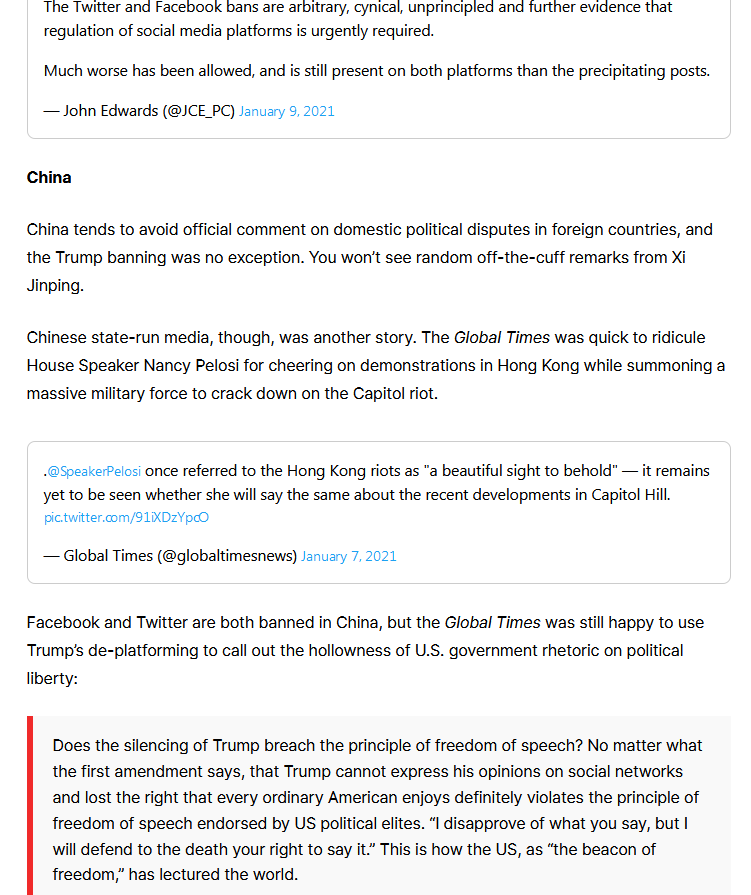 The Twitter and Facebook bans are arbitrary, cynical, unprincipled and further evidence that regulation of social media platforms is urgently required.

Much worse has been allowed, and is still present on both platforms than the precipitating posts.

— John Edwards (@JCE_PC) January 9, 2021

China

China tends to avoid official comment on domestic political disputes in foreign countries, and the Trump banning was no exception. You won't see random off-the-cuff remarks from Xi Jinping.

Chinese state-run media, though, was another story. The Global Times was quick to ridicule House Speaker Nancy Pelosi for cheering on demonstrations in Hong Kong while summoning a massive military force to crack down on the Capitol riot.

.@SpeakerPelosi once referred to the Hong Kong riots as "a beautiful sight to behold" — it remains yet to be seen whether she will say the same about the recent developments in Capitol Hill. pic.twitter.com/91iXDzYpcO

— Global Times (@globaltimesnews) January 7, 2021

Facebook and Twitter are both banned in China, but the Global Times was still happy to use Trump's de-platforming to call out the hollowness of U.S. government rhetoric on political liberty:

Does the silencing of Trump breach the principle of freedom of speech? No matter what the first amendment says, that Trump cannot express his opinions on social networks and lost the right that every ordinary American enjoys definitely violates the principle of freedom of speech endorsed by US political elites. "I disapprove of what you say, but I will defend to the death your right to say it." This is how the US, as "the beacon of freedom," has lectured the world.